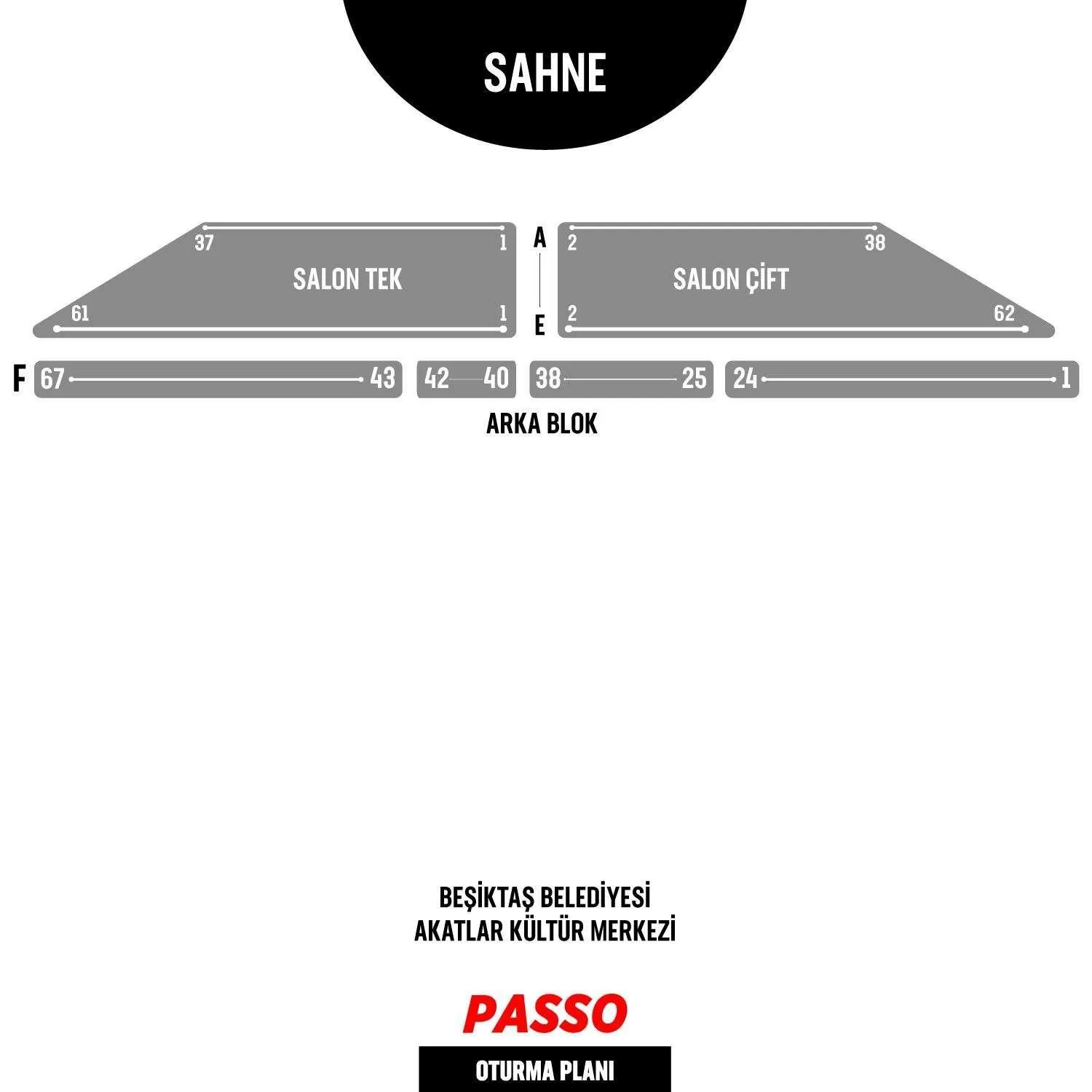 SAHNE

37 1
SALON TEK
61 1

A
E

2 38
SALON ÇİFT
2 62

F 67 43 42 40 38 25 24 1

ARKA BLOK

BEŞİKTAŞ BELEDİYESİ
AKATLAR KÜLTÜR MERKEZİ

PASSO

OTURMA PLANI